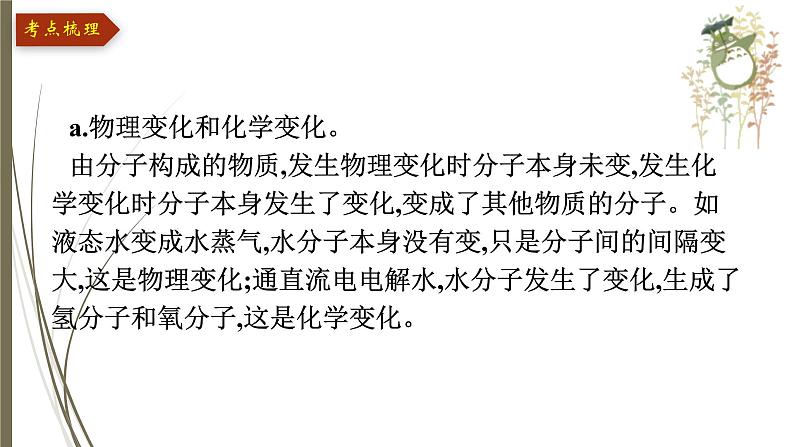 考点梳理

a.物理变化和化学变化。

由分子构成的物质,发生物理变化时分子本身未变,发生化学变化时分子本身发生了变化,变成了其他物质的分子。如液态水变成水蒸气,水分子本身没有变,只是分子间的间隔变大,这是物理变化;通直流电电解水,水分子发生了变化,生成了氢分子和氧分子,这是化学变化。